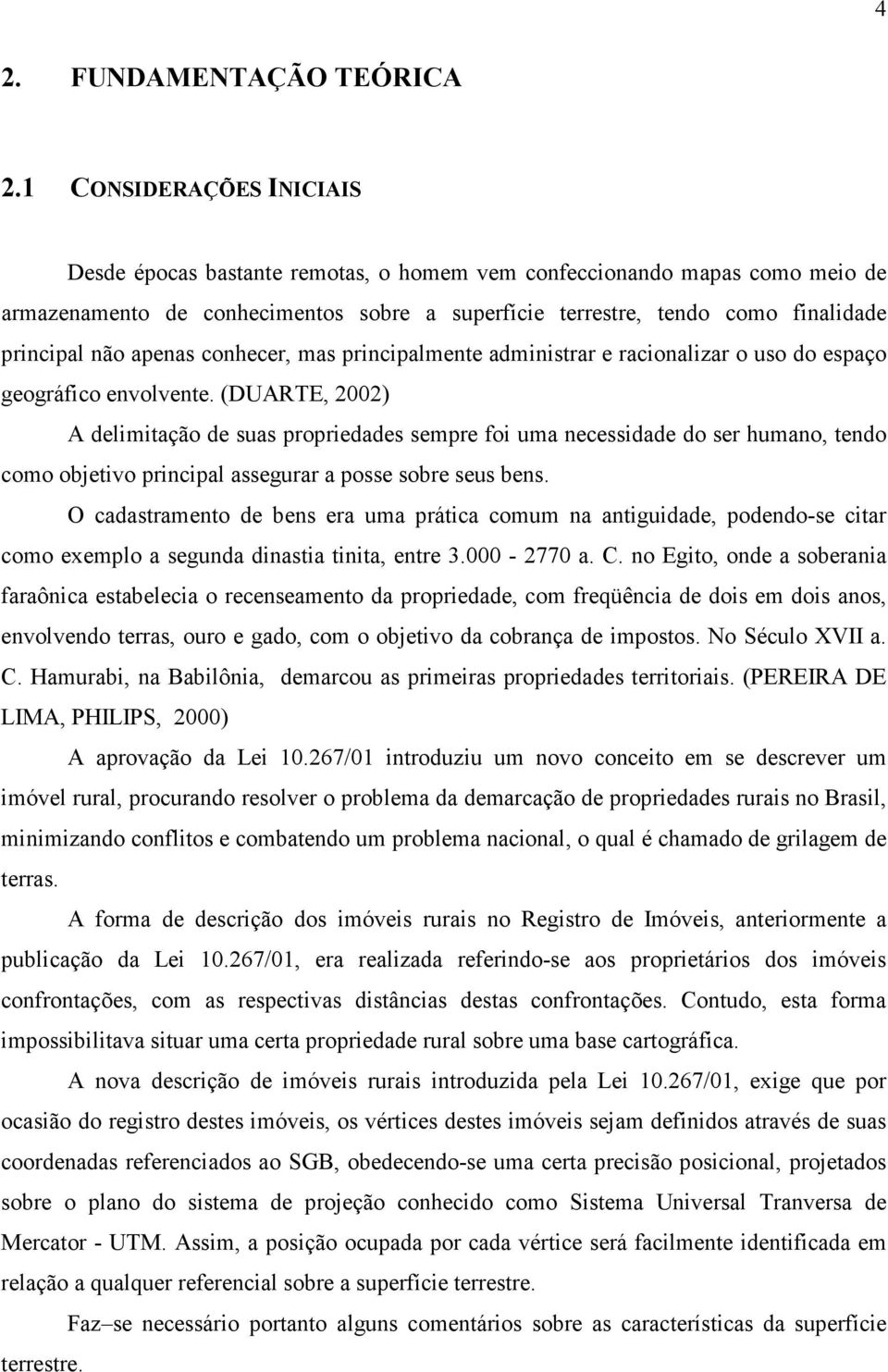 4

2. FUNDAMENTAÇÃO TEÓRICA

2.1 CONSIDERAÇÕES INICIAIS

Desde épocas bastante remotas, o homem vem confeccionando mapas como meio de armazenamento de conhecimentos sobre a superfície terrestre, tendo como finalidade principal não apenas conhecer, mas principalmente administrar e racionalizar o uso do espaço geográfico envolvente. (DUARTE, 2002)

A delimitação de suas propriedades sempre foi uma necessidade do ser humano, tendo como objetivo principal assegurar a posse sobre seus bens.

O cadastramento de bens era uma prática comum na antiguidade, podendo-se citar como exemplo a segunda dinastia tinita, entre 3.000 - 2770 a. C. no Egito, onde a soberania faraônica estabelecia o recenseamento da propriedade, com freqüência de dois em dois anos, envolvendo terras, ouro e gado, com o objetivo da cobrança de impostos. No Século XVII a. C. Hamurabi, na Babilônia, demarcou as primeiras propriedades territoriais. (PEREIRA DE LIMA, PHILIPS, 2000)

A aprovação da Lei 10.267/01 introduziu um novo conceito em se descrever um imóvel rural, procurando resolver o problema da demarcação de propriedades rurais no Brasil, minimizando conflitos e combatendo um problema nacional, o qual é chamado de grilagem de terras.

A forma de descrição dos imóveis rurais no Registro de Imóveis, anteriormente a publicação da Lei 10.267/01, era realizada referindo-se aos proprietários dos imóveis confrontações, com as respectivas distâncias destas confrontações. Contudo, esta forma impossibilitava situar uma certa propriedade rural sobre uma base cartográfica.

A nova descrição de imóveis rurais introduzida pela Lei 10.267/01, exige que por ocasião do registro destes imóveis, os vértices destes imóveis sejam definidos através de suas coordenadas referenciados ao SGB, obedecendo-se uma certa precisão posicional, projetados sobre o plano do sistema de projeção conhecido como Sistema Universal Tranversa de Mercator - UTM. Assim, a posição ocupada por cada vértice será facilmente identificada em relação a qualquer referencial sobre a superfície terrestre.

Faz–se necessário portanto alguns comentários sobre as características da superfície terrestre.